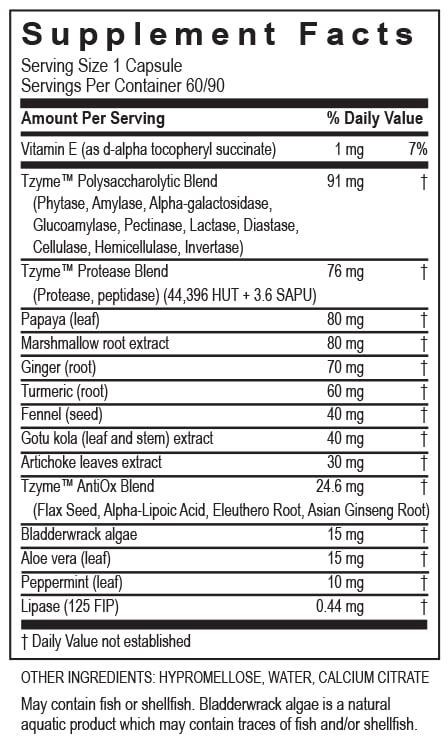 Supplement Facts

Serving Size 1 Capsule
Servings Per Container 60/90

| Amount Per Serving | | % Daily Value |
|---|---|---|
| Vitamin E (as d-alpha tocopheryl succinate) | 1 mg | 7% |
| Tzyme™ Polysaccharolytic Blend (Phytase, Amylase, Alpha-galactosidase, Glucoamylase, Pectinase, Lactase, Diastase, Cellulase, Hemicellulase, Invertase) | 91 mg | † |
| Tzyme™ Protease Blend (Protease, peptidase) (44,396 HUT + 3.6 SAPU) | 76 mg | † |
| Papaya (leaf) | 80 mg | † |
| Marshmallow root extract | 80 mg | † |
| Ginger (root) | 70 mg | † |
| Turmeric (root) | 60 mg | † |
| Fennel (seed) | 40 mg | † |
| Gotu kola (leaf and stem) extract | 40 mg | † |
| Artichoke leaves extract | 30 mg | † |
| Tzyme™ AntiOx Blend (Flax Seed, Alpha-Lipoic Acid, Eleuthero Root, Asian Ginseng Root) | 24.6 mg | † |
| Bladderwrack algae | 15 mg | † |
| Aloe vera (leaf) | 15 mg | † |
| Peppermint (leaf) | 10 mg | † |
| Lipase (125 FIP) | 0.44 mg | † |

† Daily Value not established

OTHER INGREDIENTS: HYPROMELLOSE, WATER, CALCIUM CITRATE

May contain fish or shellfish. Bladderwrack algae is a natural aquatic product which may contain traces of fish and/or shellfish.